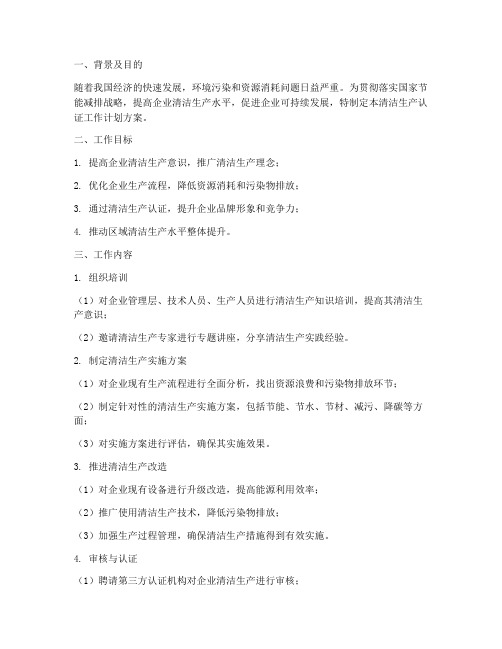 一、背景及目的

随着我国经济的快速发展，环境污染和资源消耗问题日益严重。为贯彻落实国家节能减排战略，提高企业清洁生产水平，促进企业可持续发展，特制定本清洁生产认证工作计划方案。

二、工作目标

1. 提高企业清洁生产意识，推广清洁生产理念；

2. 优化企业生产流程，降低资源消耗和污染物排放；

3. 通过清洁生产认证，提升企业品牌形象和竞争力；

4. 推动区域清洁生产水平整体提升。

三、工作内容

1. 组织培训

（1）对企业管理层、技术人员、生产人员进行清洁生产知识培训，提高其清洁生产意识；

（2）邀请清洁生产专家进行专题讲座，分享清洁生产实践经验。

2. 制定清洁生产实施方案

（1）对企业现有生产流程进行全面分析，找出资源浪费和污染物排放环节；

（2）制定针对性的清洁生产实施方案，包括节能、节水、节材、减污、降碳等方面；

（3）对实施方案进行评估，确保其实施效果。

3. 推进清洁生产改造

（1）对企业现有设备进行升级改造，提高能源利用效率；

（2）推广使用清洁生产技术，降低污染物排放；

（3）加强生产过程管理，确保清洁生产措施得到有效实施。

4. 审核与认证

（1）聘请第三方认证机构对企业清洁生产进行审核；